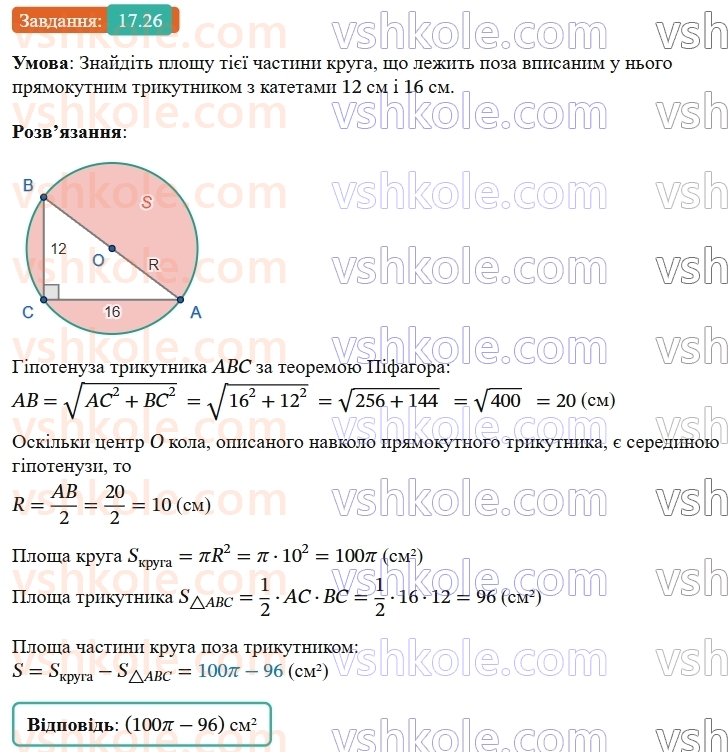 Завдання: 17.26

vshkole.com

**Умова**: Знайдіть площу тієї частини круга, що лежить поза вписаним у нього прямокутним трикутником з катетами 12 см і 16 см.

**Розв'язання**:

B
S
12
O
R
C
16
A

Гіпотенуза трикутника $ABC$ за теоремою Піфагора:

$AB = \sqrt{AC^2 + BC^2} = \sqrt{16^2 + 12^2} = \sqrt{256 + 144} = \sqrt{400} = 20$ (см)

Оскільки центр $O$ кола, описаного навколо прямокутного трикутника, є серединою гіпотенузи, то

$R = \frac{AB}{2} = \frac{20}{2} = 10$ (см)

Площа круга $S_{круга} = \pi R^2 = \pi \cdot 10^2 = 100\pi$ (см²)

Площа трикутника $S_{\triangle ABC} = \frac{1}{2} \cdot AC \cdot BC = \frac{1}{2} \cdot 16 \cdot 12 = 96$ (см²)

Площа частини круга поза трикутником:
$S = S_{круга} - S_{\triangle ABC} = 100\pi - 96$ (см²)

**Відповідь**: $(100\pi - 96)$ см²